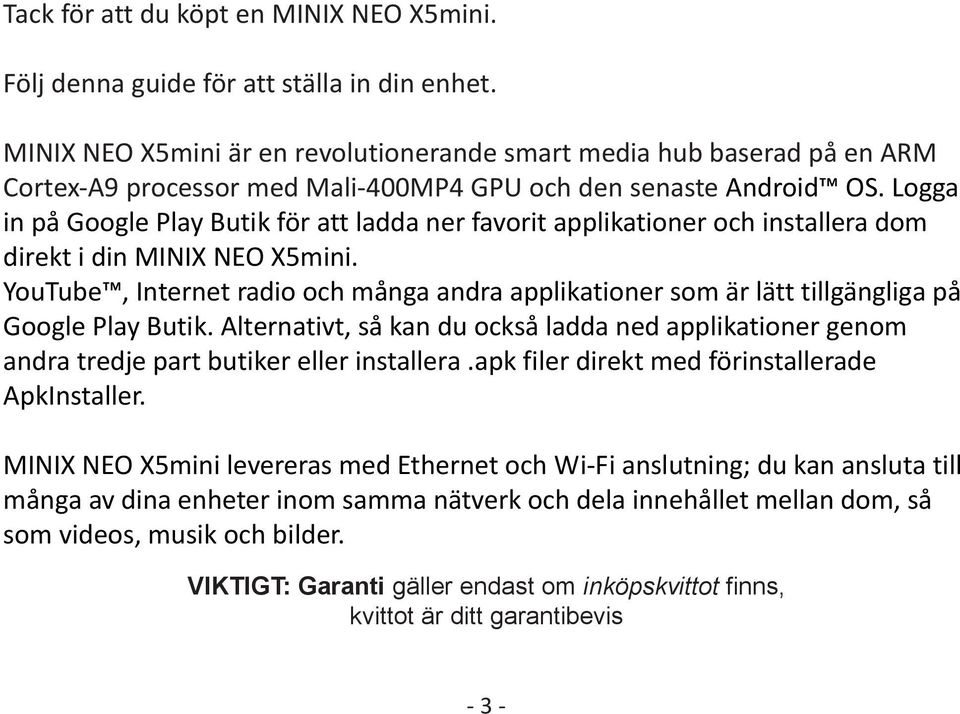 Tack för att du köpt en MINIX NEO X5mini.

Följ denna guide för att ställa in din enhet.

MINIX NEO X5mini är en revolutionerande smart media hub baserad på en ARM Cortex-A9 processor med Mali-400MP4 GPU och den senaste Android™ OS. Logga in på Google Play Butik för att ladda ner favorit applikationer och installera dom direkt i din MINIX NEO X5mini.
YouTube™, Internet radio och många andra applikationer som är lätt tillgängliga på Google Play Butik. Alternativt, så kan du också ladda ned applikationer genom andra tredje part butiker eller installera .apk filer direkt med förinstallerade ApkInstaller.

MINIX NEO X5mini levereras med Ethernet och Wi-Fi anslutning; du kan ansluta till många av dina enheter inom samma nätverk och dela innehållet mellan dom, så som videos, musik och bilder.

VIKTIGT: Garanti gäller endast om inköpskvittot finns, kvittot är ditt garantibevis

- 3 -